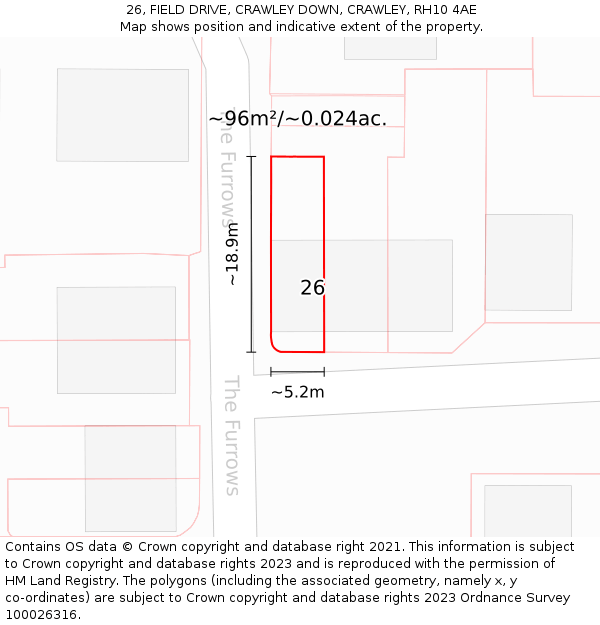 26, FIELD DRIVE, CRAWLEY DOWN, CRAWLEY, RH10 4AE
Map shows position and indicative extent of the property.

~96m²/~0.024ac.

The Furrows

~18.9m

26

~5.2m

The Furrows

Contains OS data © Crown copyright and database right 2021. This information is subject to Crown copyright and database rights 2023 and is reproduced with the permission of HM Land Registry. The polygons (including the associated geometry, namely x, y co-ordinates) are subject to Crown copyright and database rights 2023 Ordnance Survey 100026316.